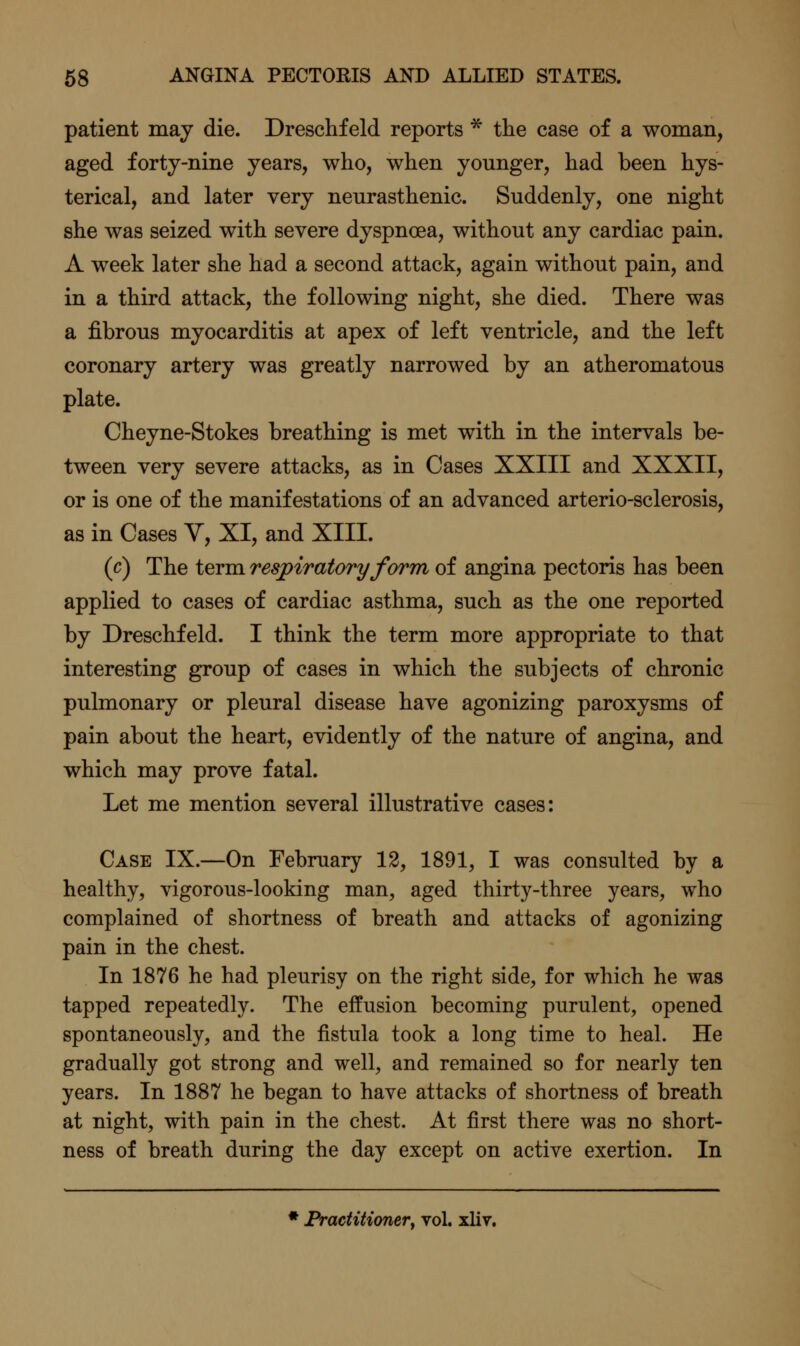 58 ANGINA PECTORIS AND ALLIED STATES.

patient may die. Dreschfeld reports * the case of a woman, aged forty-nine years, who, when younger, had been hysterical, and later very neurasthenic. Suddenly, one night she was seized with severe dyspnœa, without any cardiac pain. A week later she had a second attack, again without pain, and in a third attack, the following night, she died. There was a fibrous myocarditis at apex of left ventricle, and the left coronary artery was greatly narrowed by an atheromatous plate.

Cheyne-Stokes breathing is met with in the intervals between very severe attacks, as in Cases XXIII and XXXII, or is one of the manifestations of an advanced arterio-sclerosis, as in Cases V, XI, and XIII.

(c) The term respiratory form of angina pectoris has been applied to cases of cardiac asthma, such as the one reported by Dreschfeld. I think the term more appropriate to that interesting group of cases in which the subjects of chronic pulmonary or pleural disease have agonizing paroxysms of pain about the heart, evidently of the nature of angina, and which may prove fatal.

Let me mention several illustrative cases:

Case IX.—On February 12, 1891, I was consulted by a healthy, vigorous-looking man, aged thirty-three years, who complained of shortness of breath and attacks of agonizing pain in the chest.

In 1876 he had pleurisy on the right side, for which he was tapped repeatedly. The effusion becoming purulent, opened spontaneously, and the fistula took a long time to heal. He gradually got strong and well, and remained so for nearly ten years. In 1887 he began to have attacks of shortness of breath at night, with pain in the chest. At first there was no shortness of breath during the day except on active exertion. In

* Practitioner, vol. xliv.